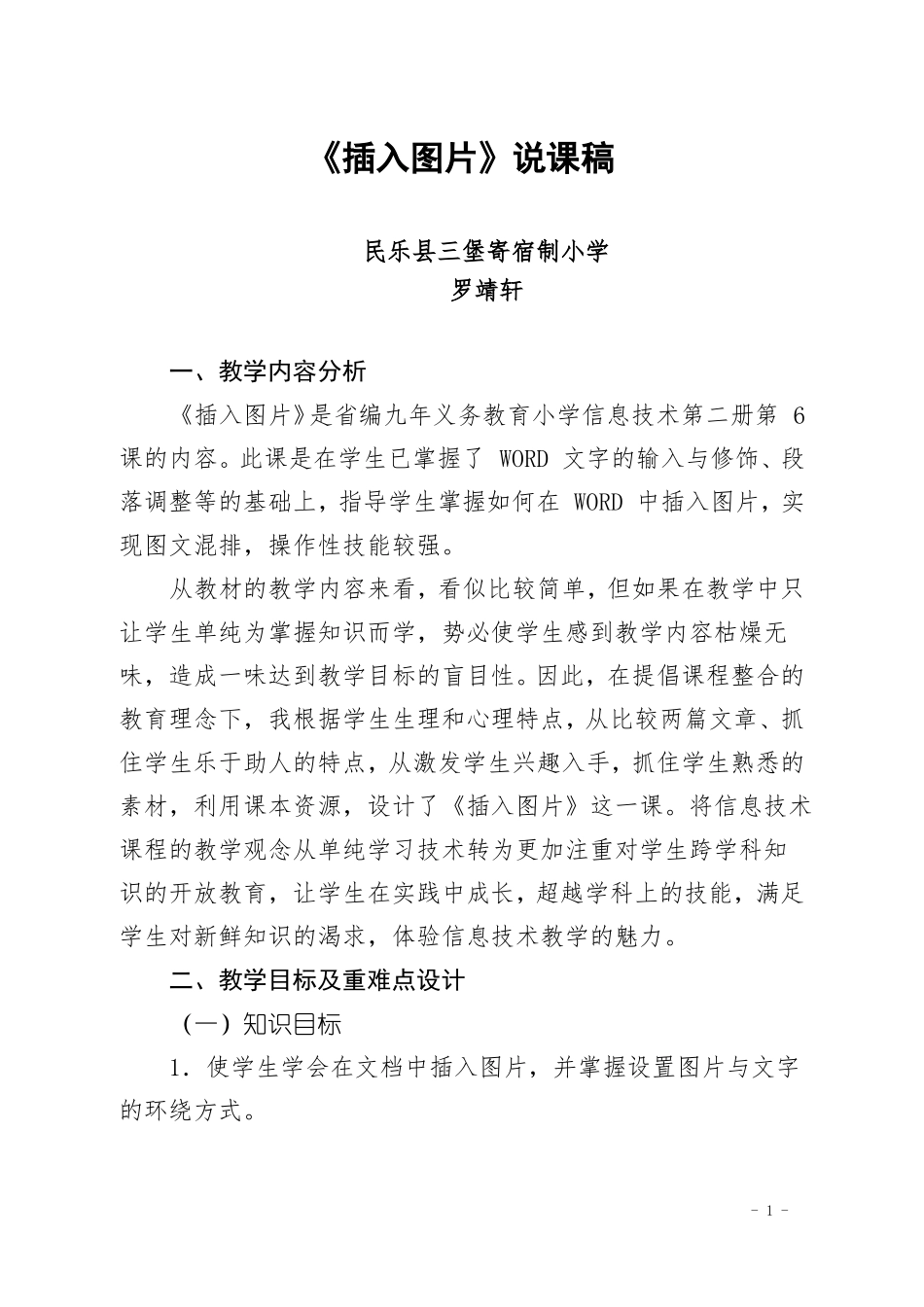 《插入图片》说课稿

民乐县三堡寄宿制小学
罗靖轩

一、教学内容分析

《插入图片》是省编九年义务教育小学信息技术第二册第 6 课的内容。此课是在学生已掌握了 WORD 文字的输入与修饰、段落调整等的基础上，指导学生掌握如何在 WORD 中插入图片，实现图文混排，操作性技能较强。

从教材的教学内容来看，看似比较简单，但如果在教学中只让学生单纯为掌握知识而学，势必使学生感到教学内容枯燥无味，造成一味达到教学目标的盲目性。因此，在提倡课程整合的教育理念下，我根据学生生理和心理特点，从比较两篇文章、抓住学生乐于助人的特点，从激发学生兴趣入手，抓住学生熟悉的素材，利用课本资源，设计了《插入图片》这一课。将信息技术课程的教学观念从单纯学习技术转为更加注重对学生跨学科知识的开放教育，让学生在实践中成长，超越学科上的技能，满足学生对新鲜知识的渴求，体验信息技术教学的魅力。

二、教学目标及重难点设计

（一）知识目标

1．使学生学会在文档中插入图片，并掌握设置图片与文字的环绕方式。

- 1 -